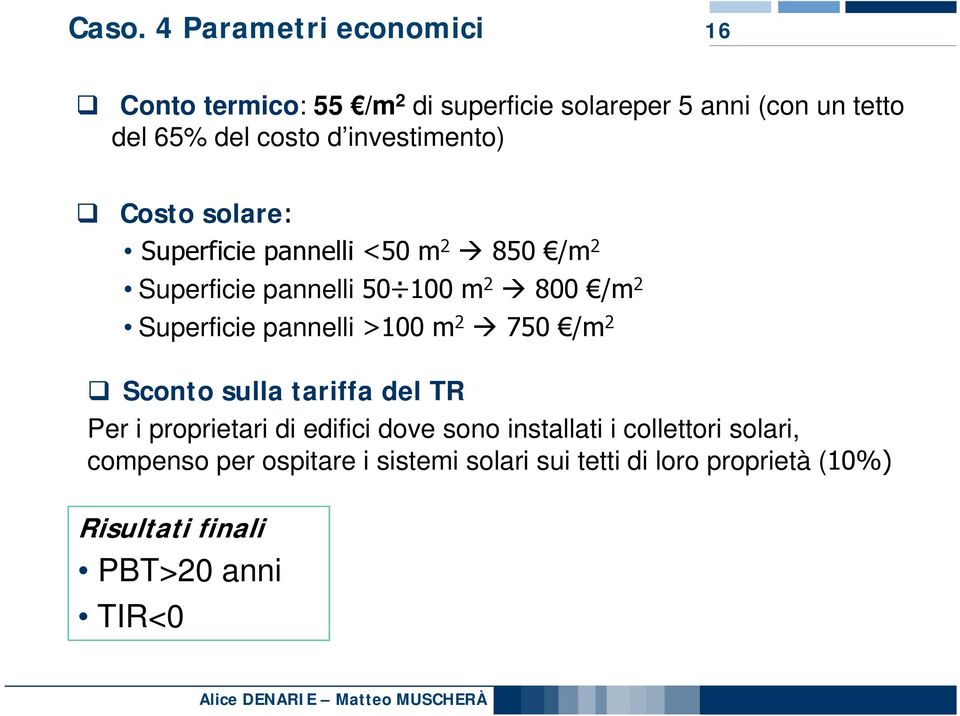 Caso. 4 Parametri economici

16

❑ Conto termico: 55 €/m$^2$ di superficie solareper 5 anni (con un tetto del 65% del costo d'investimento)

❑ Costo solare:

• Superficie pannelli <50 m$^2$ → 850 €/m$^2$

• Superficie pannelli 50÷100 m$^2$ → 800 €/m$^2$

• Superficie pannelli >100 m$^2$ → 750 €/m$^2$

❑ Sconto sulla tariffa del TR

Per i proprietari di edifici dove sono installati i collettori solari, compenso per ospitare i sistemi solari sui tetti di loro proprietà (10%)

Risultati finali

• PBT>20 anni

• TIR<0

Alice DENARIE – Matteo MUSCHERÀ